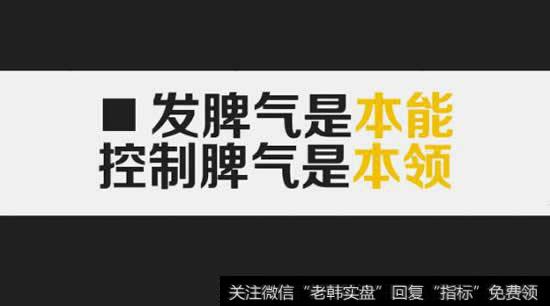 ■ 发脾气是本能
控制脾气是本领

关注微信“老韩实盘”回复“指标”免费领